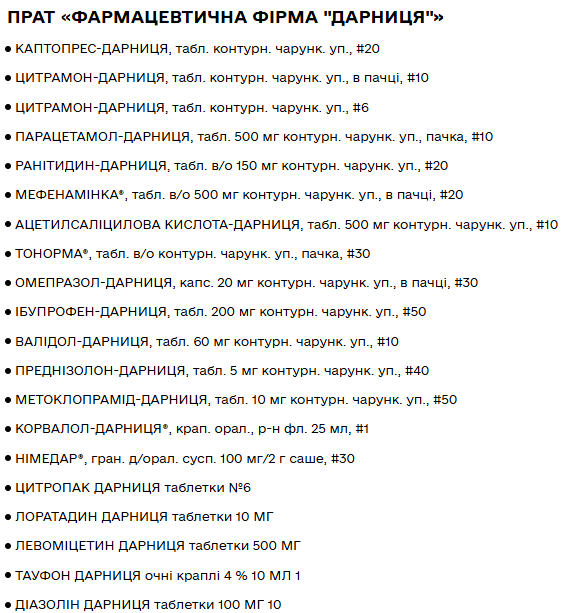 ПРАТ «ФАРМАЦЕВТИЧНА ФІРМА "ДАРНИЦЯ"»

● КАПТОПРЕС-ДАРНИЦЯ, табл. контурн. чарунк. уп., #20

● ЦИТРАМОН-ДАРНИЦЯ, табл. контурн. чарунк. уп., в пачці, #10

● ЦИТРАМОН-ДАРНИЦЯ, табл. контурн. чарунк. уп., #6

● ПАРАЦЕТАМОЛ-ДАРНИЦЯ, табл. 500 мг контурн. чарунк. уп., пачка, #10

● РАНІТИДИН-ДАРНИЦЯ, табл. в/о 150 мг контурн. чарунк. уп., #20

● МЕФЕНАМІНКА®, табл. в/о 500 мг контурн. чарунк. уп., в пачці, #20

● АЦЕТИЛСАЛІЦИЛОВА КИСЛОТА-ДАРНИЦЯ, табл. 500 мг контурн. чарунк. уп., #10

● ТОНОРМА®, табл. в/о контурн. чарунк. уп., пачка, #30

● ОМЕПРАЗОЛ-ДАРНИЦЯ, капс. 20 мг контурн. чарунк. уп., в пачці, #30

● ІБУПРОФЕН-ДАРНИЦЯ, табл. 200 мг контурн. чарунк. уп., #50

● ВАЛІДОЛ-ДАРНИЦЯ, табл. 60 мг контурн. чарунк. уп., #10

● ПРЕДНІЗОЛОН-ДАРНИЦЯ, табл. 5 мг контурн. чарунк. уп., #40

● МЕТОКЛОПРАМІД-ДАРНИЦЯ, табл. 10 мг контурн. чарунк. уп., #50

● КОРВАЛОЛ-ДАРНИЦЯ®, крап. орал., р-н фл. 25 мл, #1

● НІМЕДАР®, гран. д/орал. сусп. 100 мг/2 г саше, #30

● ЦИТРОПАК ДАРНИЦЯ таблетки №6

● ЛОРАТАДИН ДАРНИЦЯ таблетки 10 МГ

● ЛЕВОМІЦЕТИН ДАРНИЦЯ таблетки 500 МГ

● ТАУФОН ДАРНИЦЯ очні краплі 4 % 10 МЛ 1

● ДІАЗОЛІН ДАРНИЦЯ таблетки 100 МГ 10